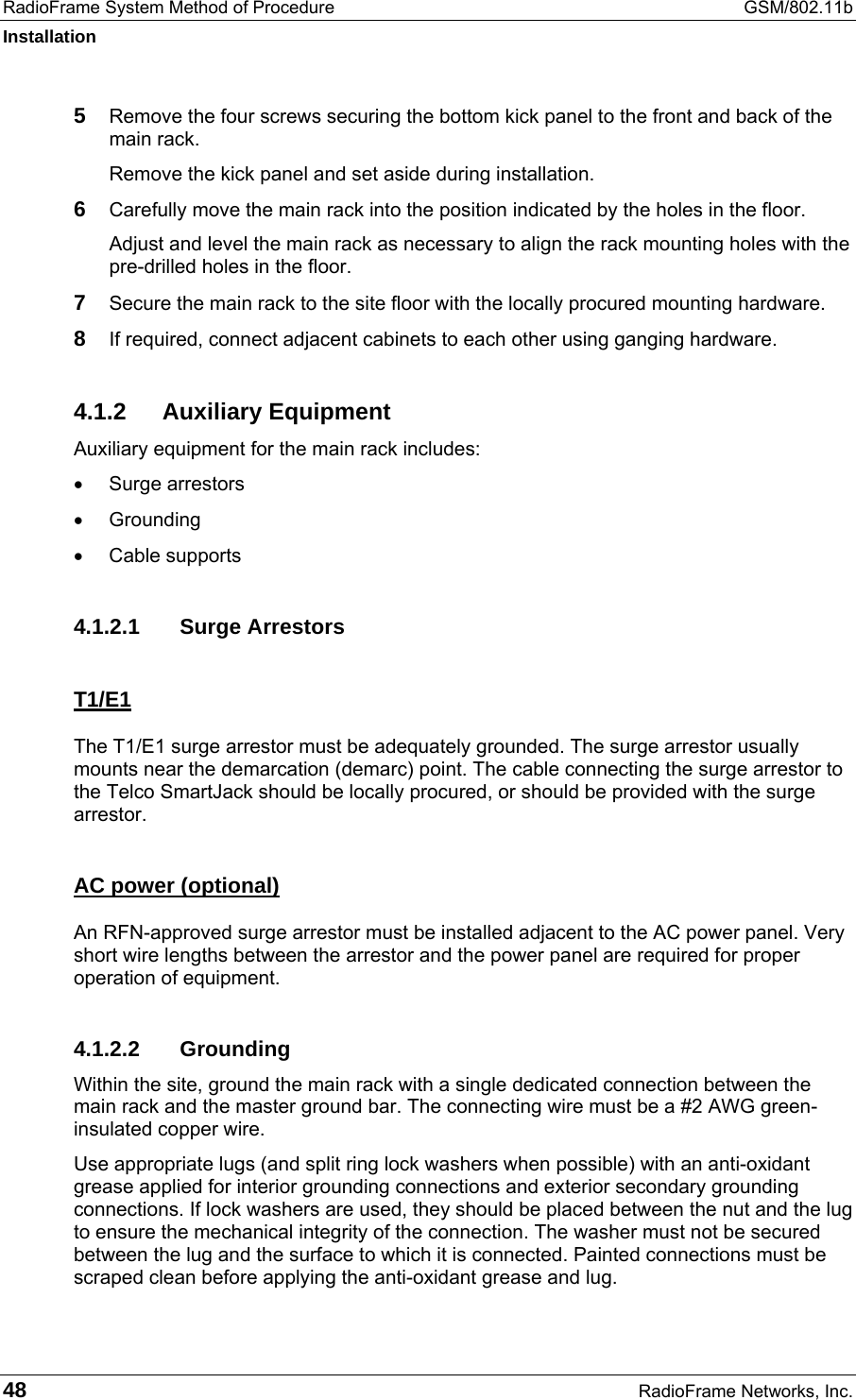 RadioFrame System Method of Procedure GSM/802.11b
Installation

5 Remove the four screws securing the bottom kick panel to the front and back of the main rack.

Remove the kick panel and set aside during installation.

6 Carefully move the main rack into the position indicated by the holes in the floor.

Adjust and level the main rack as necessary to align the rack mounting holes with the pre-drilled holes in the floor.

7 Secure the main rack to the site floor with the locally procured mounting hardware.

8 If required, connect adjacent cabinets to each other using ganging hardware.

4.1.2 Auxiliary Equipment

Auxiliary equipment for the main rack includes:

• Surge arrestors

• Grounding

• Cable supports

4.1.2.1 Surge Arrestors

T1/E1

The T1/E1 surge arrestor must be adequately grounded. The surge arrestor usually mounts near the demarcation (demarc) point. The cable connecting the surge arrestor to the Telco SmartJack should be locally procured, or should be provided with the surge arrestor.

AC power (optional)

An RFN-approved surge arrestor must be installed adjacent to the AC power panel. Very short wire lengths between the arrestor and the power panel are required for proper operation of equipment.

4.1.2.2 Grounding

Within the site, ground the main rack with a single dedicated connection between the main rack and the master ground bar. The connecting wire must be a #2 AWG green-insulated copper wire.

Use appropriate lugs (and split ring lock washers when possible) with an anti-oxidant grease applied for interior grounding connections and exterior secondary grounding connections. If lock washers are used, they should be placed between the nut and the lug to ensure the mechanical integrity of the connection. The washer must not be secured between the lug and the surface to which it is connected. Painted connections must be scraped clean before applying the anti-oxidant grease and lug.

48 RadioFrame Networks, Inc.